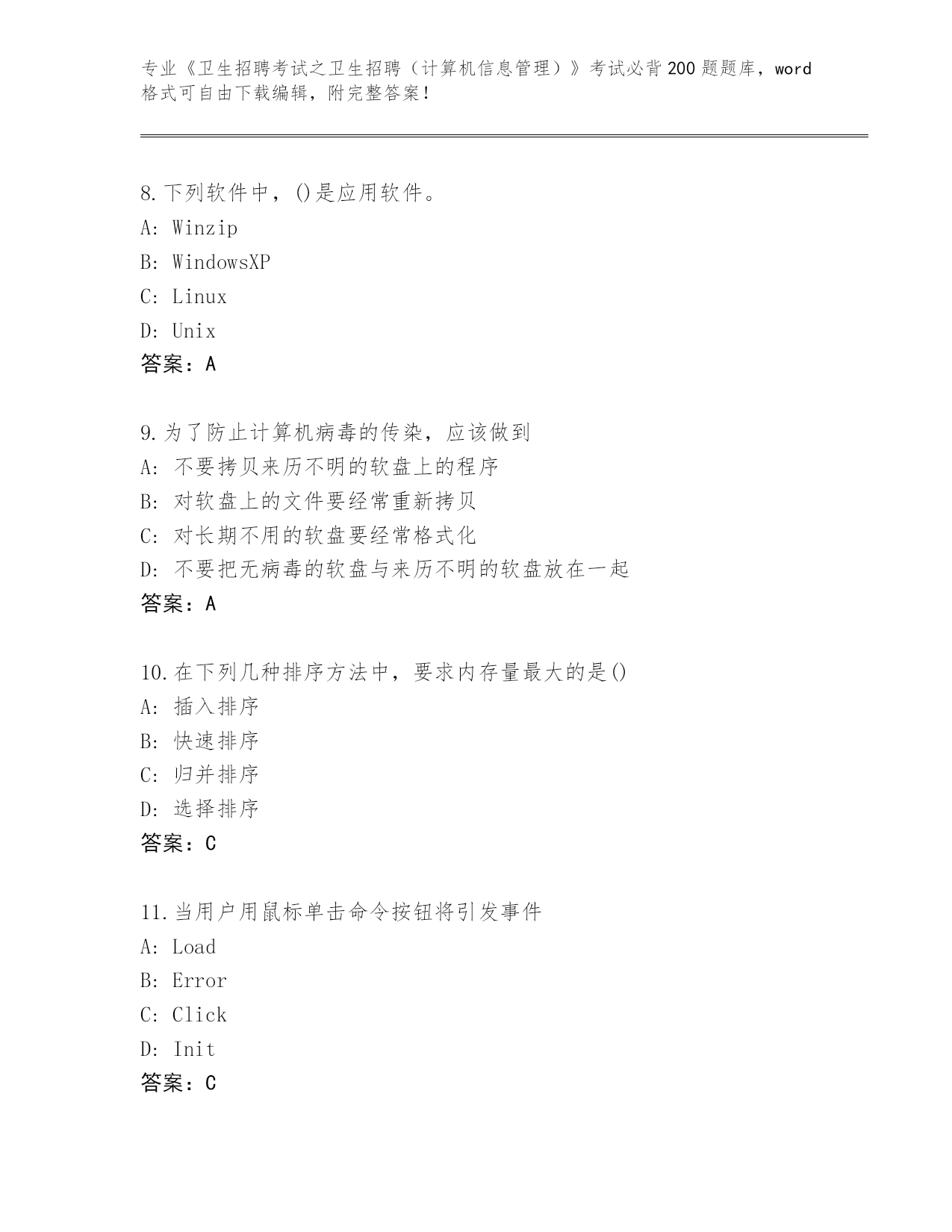 专业《卫生招聘考试之卫生招聘（计算机信息管理）》考试必背200题题库，word格式可自由下载编辑，附完整答案！

8.下列软件中，()是应用软件。
A: Winzip
B: WindowsXP
C: Linux
D: Unix
答案：A

9.为了防止计算机病毒的传染，应该做到
A: 不要拷贝来历不明的软盘上的程序
B: 对软盘上的文件要经常重新拷贝
C: 对长期不用的软盘要经常格式化
D: 不要把无病毒的软盘与来历不明的软盘放在一起
答案：A

10.在下列几种排序方法中，要求内存量最大的是()
A: 插入排序
B: 快速排序
C: 归并排序
D: 选择排序
答案：C

11.当用户用鼠标单击命令按钮将引发事件
A: Load
B: Error
C: Click
D: Init
答案：C